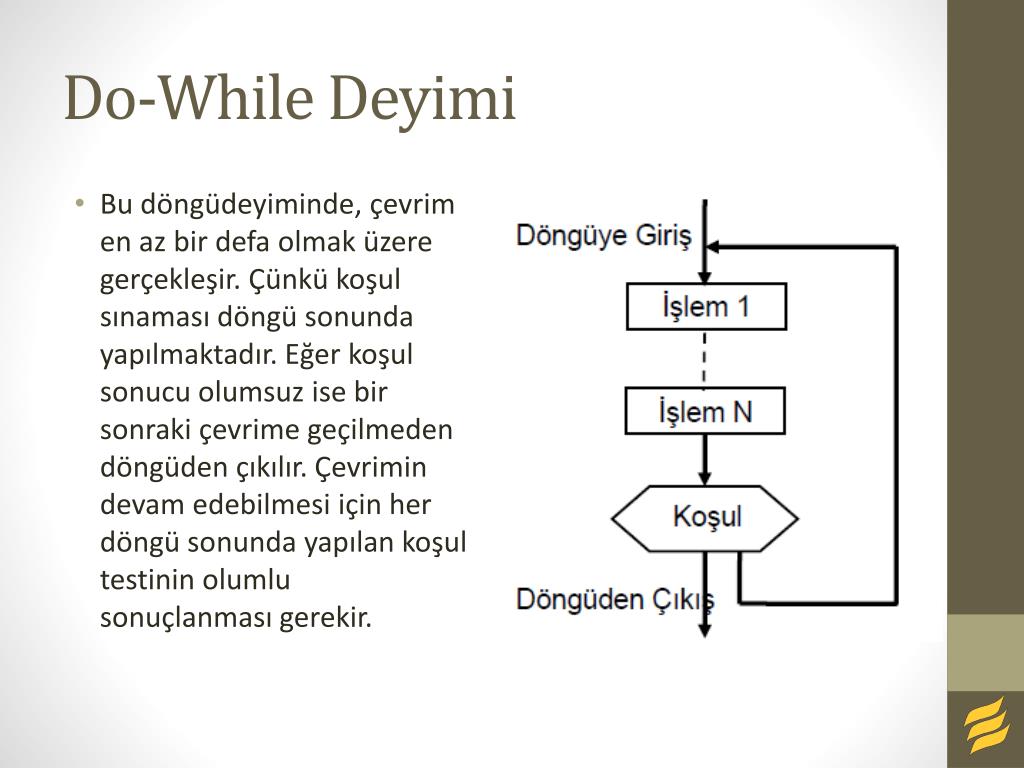 Do-While Deyimi

• Bu döngüdeyiminde, çevrim en az bir defa olmak üzere gerçekleşir. Çünkü koşul sınaması döngü sonunda yapılmaktadır. Eğer koşul sonucu olumsuz ise bir sonraki çevrime geçilmeden döngüden çıkılır. Çevrimin devam edebilmesi için her döngü sonunda yapılan koşul testinin olumlu sonuçlanması gerekir.

Döngüye Giriş
İşlem 1
İşlem N
Koşul
Döngüden Çıkış